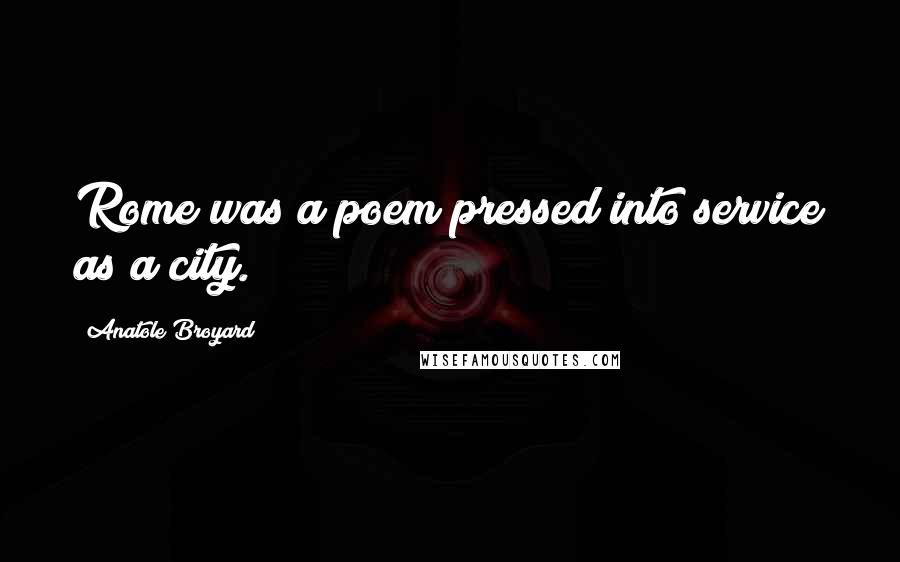 Rome was a poem pressed into service as a city.

Anatole Broyard

WISEFAMOUSQUOTES.COM